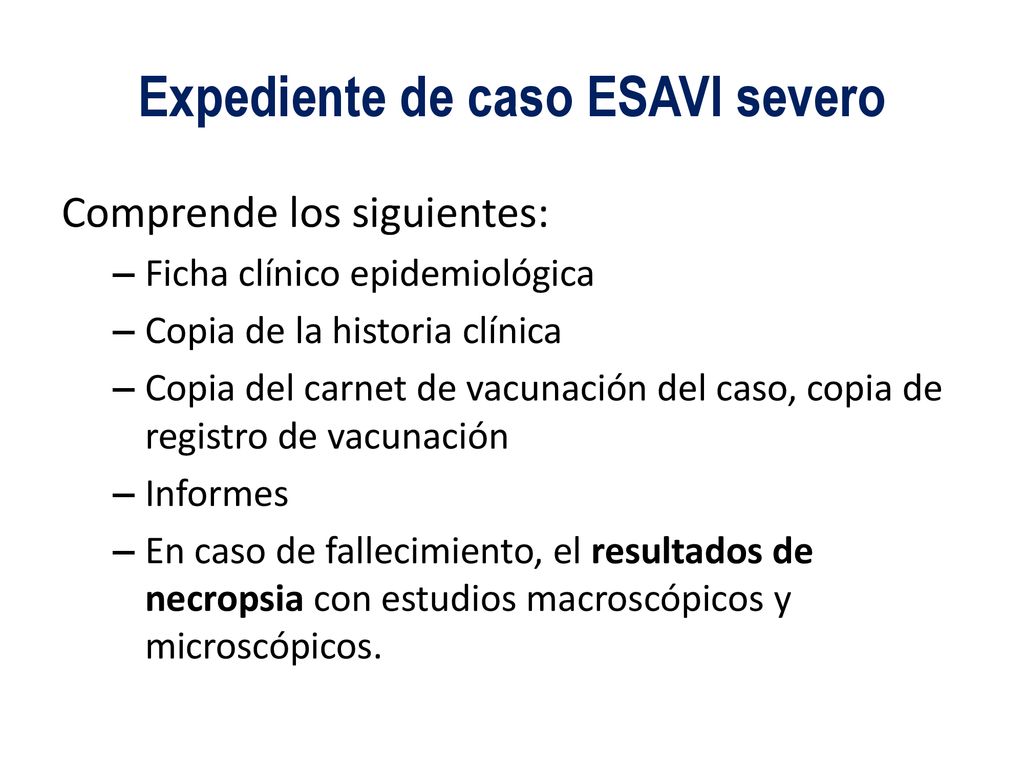 Expediente de caso ESAVI severo

Comprende los siguientes:

– Ficha clínico epidemiológica
– Copia de la historia clínica
– Copia del carnet de vacunación del caso, copia de registro de vacunación
– Informes
– En caso de fallecimiento, el resultados de necropsia con estudios macroscópicos y microscópicos.